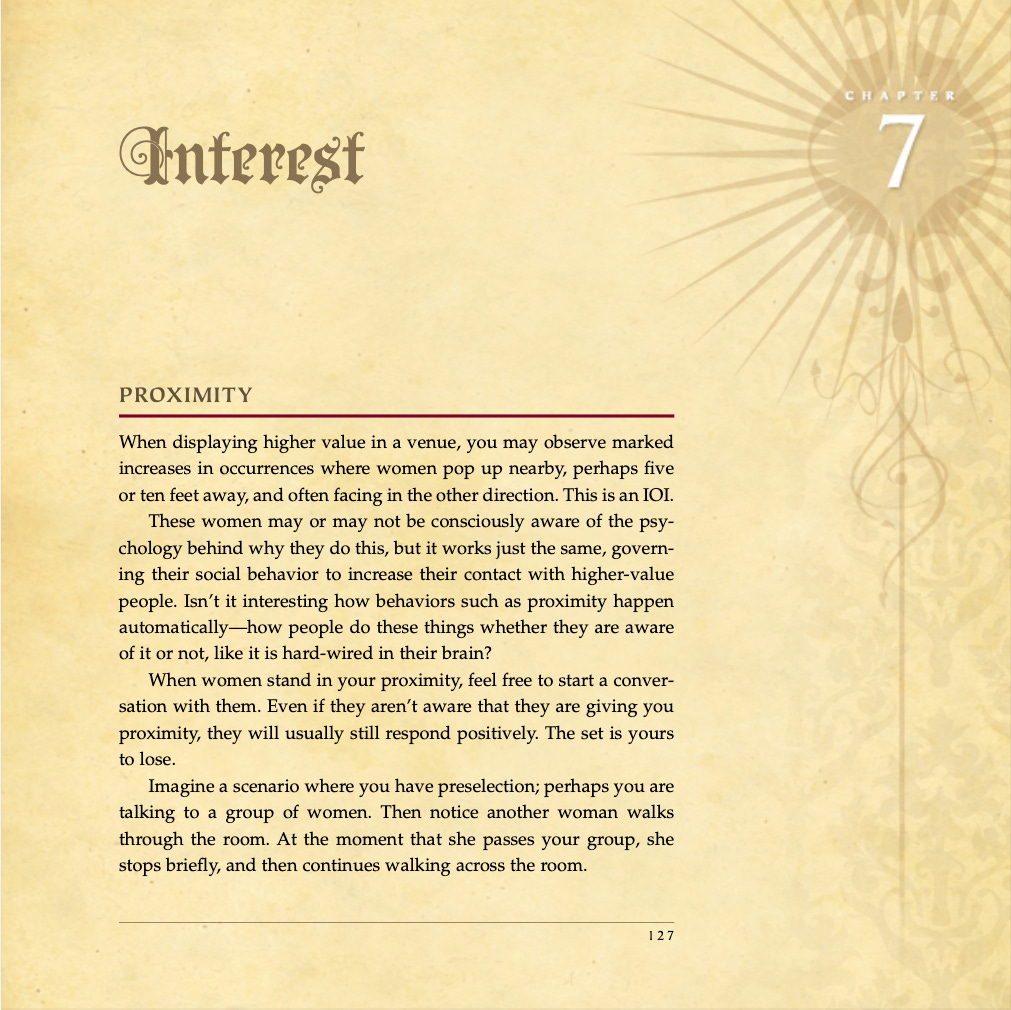 CHAPTER
7

Interest

PROXIMITY

When displaying higher value in a venue, you may observe marked increases in occurrences where women pop up nearby, perhaps five or ten feet away, and often facing in the other direction. This is an IOI.

These women may or may not be consciously aware of the psychology behind why they do this, but it works just the same, governing their social behavior to increase their contact with higher-value people. Isn't it interesting how behaviors such as proximity happen automatically—how people do these things whether they are aware of it or not, like it is hard-wired in their brain?

When women stand in your proximity, feel free to start a conversation with them. Even if they aren't aware that they are giving you proximity, they will usually still respond positively. The set is yours to lose.

Imagine a scenario where you have preselection; perhaps you are talking to a group of women. Then notice another woman walks through the room. At the moment that she passes your group, she stops briefly, and then continues walking across the room.

127